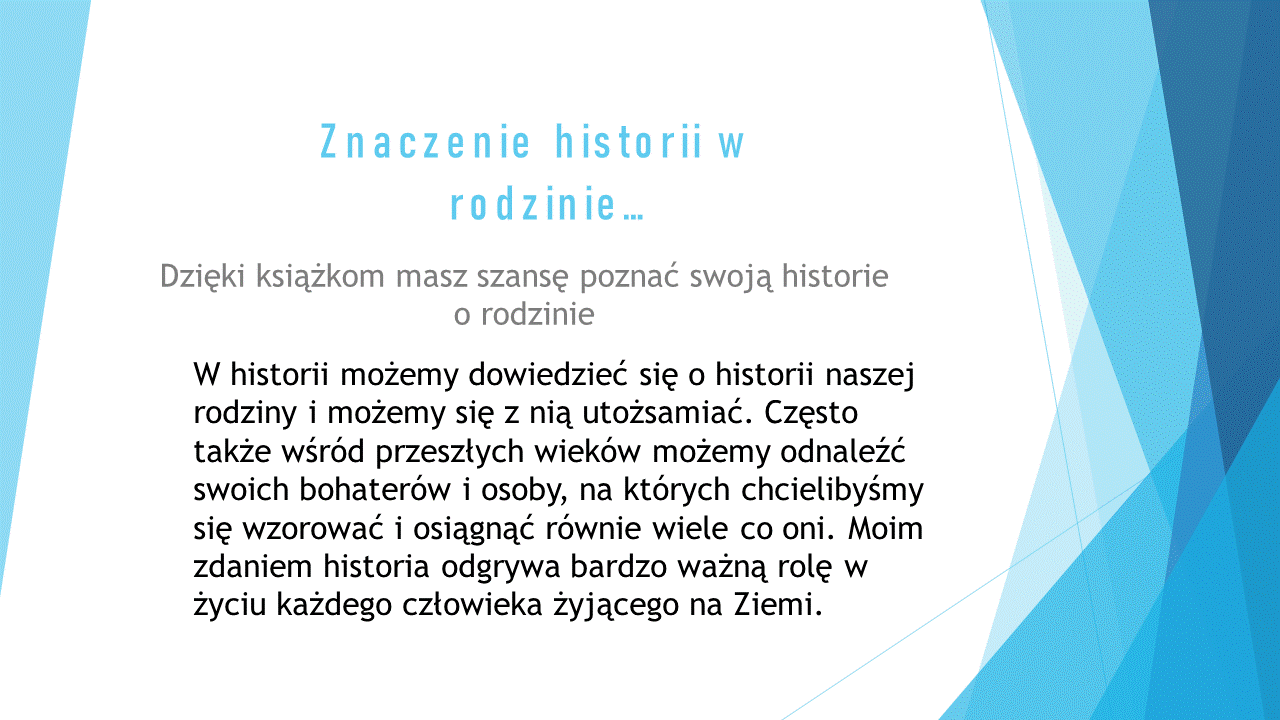 Znaczenie historii w rodzinie…

Dzięki książkom masz szansę poznać swoją historie o rodzinie

W historii możemy dowiedzieć się o historii naszej rodziny i możemy się z nią utożsamiać. Często także wśród przeszłych wieków możemy odnaleźć swoich bohaterów i osoby, na których chcielibyśmy się wzorować i osiągnąć równie wiele co oni. Moim zdaniem historia odgrywa bardzo ważną rolę w życiu każdego człowieka żyjącego na Ziemi.